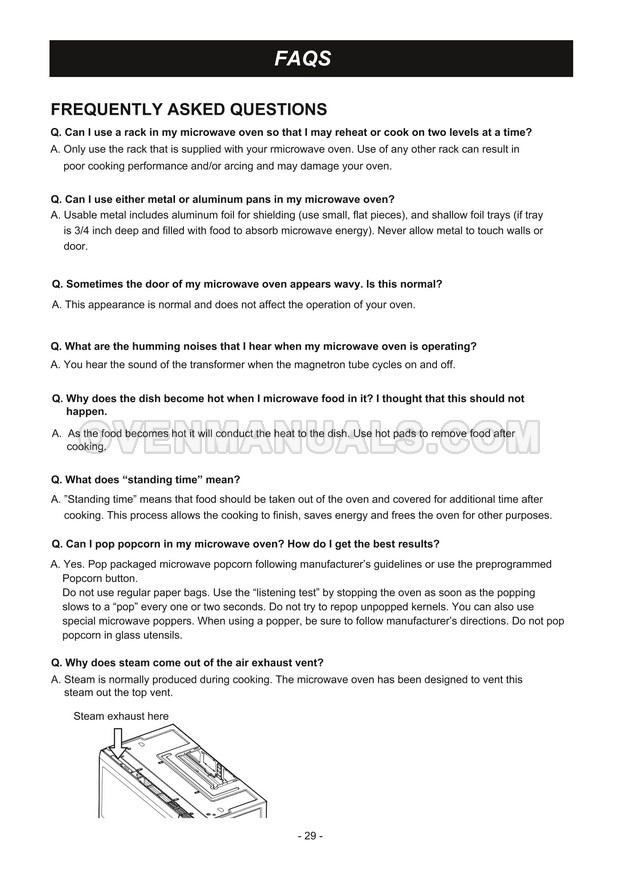 FAQS

FREQUENTLY ASKED QUESTIONS

Q. Can I use a rack in my microwave oven so that I may reheat or cook on two levels at a time?
A. Only use the rack that is supplied with your rmicrowave oven. Use of any other rack can result in poor cooking performance and/or arcing and may damage your oven.

Q. Can I use either metal or aluminum pans in my microwave oven?
A. Usable metal includes aluminum foil for shielding (use small, flat pieces), and shallow foil trays (if tray is 3/4 inch deep and filled with food to absorb microwave energy). Never allow metal to touch walls or door.

Q. Sometimes the door of my microwave oven appears wavy. Is this normal?
A. This appearance is normal and does not affect the operation of your oven.

Q. What are the humming noises that I hear when my microwave oven is operating?
A. You hear the sound of the transformer when the magnetron tube cycles on and off.

Q. Why does the dish become hot when I microwave food in it? I thought that this should not happen.
A. As the food becomes hot it will conduct the heat to the dish. Use hot pads to remove food after cooking.

OVENMANUALS.COM

Q. What does “standing time” mean?
A. ”Standing time” means that food should be taken out of the oven and covered for additional time after cooking. This process allows the cooking to finish, saves energy and frees the oven for other purposes.

Q. Can I pop popcorn in my microwave oven? How do I get the best results?
A. Yes. Pop packaged microwave popcorn following manufacturer’s guidelines or use the preprogrammed Popcorn button.
Do not use regular paper bags. Use the “listening test” by stopping the oven as soon as the popping slows to a “pop” every one or two seconds. Do not try to repop unpopped kernels. You can also use special microwave poppers. When using a popper, be sure to follow manufacturer’s directions. Do not pop popcorn in glass utensils.

Q. Why does steam come out of the air exhaust vent?
A. Steam is normally produced during cooking. The microwave oven has been designed to vent this steam out the top vent.

Steam exhaust here

- 29 -